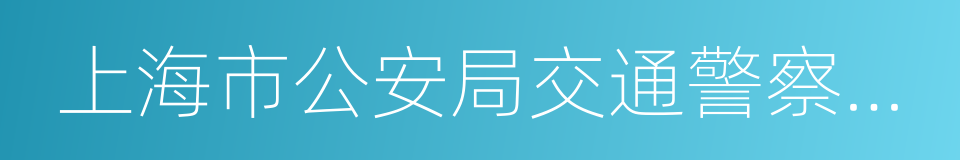 上海市公安局交通警察...